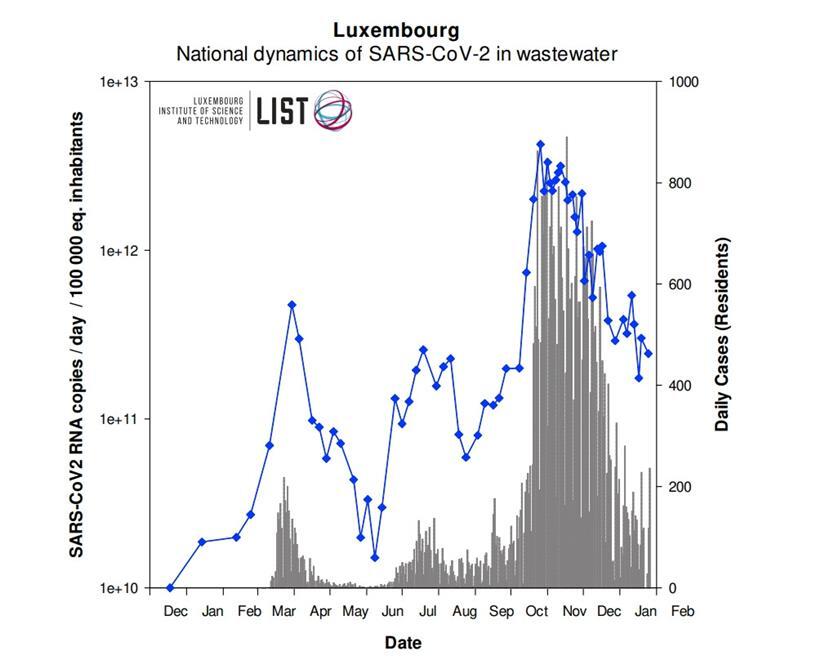 Luxembourg
National dynamics of SARS-CoV-2 in wastewater

LUXEMBOURG INSTITUTE OF SCIENCE AND TECHNOLOGY LIST

SARS-CoV2 RNA copies / day / 100 000 eq. inhabitants

1e+13
1e+12
1e+11
1e+10

Daily Cases (Residents)

1000
800
600
400
200
0

Dec Jan Feb Mar Apr May Jun Jul Aug Sep Oct Nov Dec Jan Feb

Date